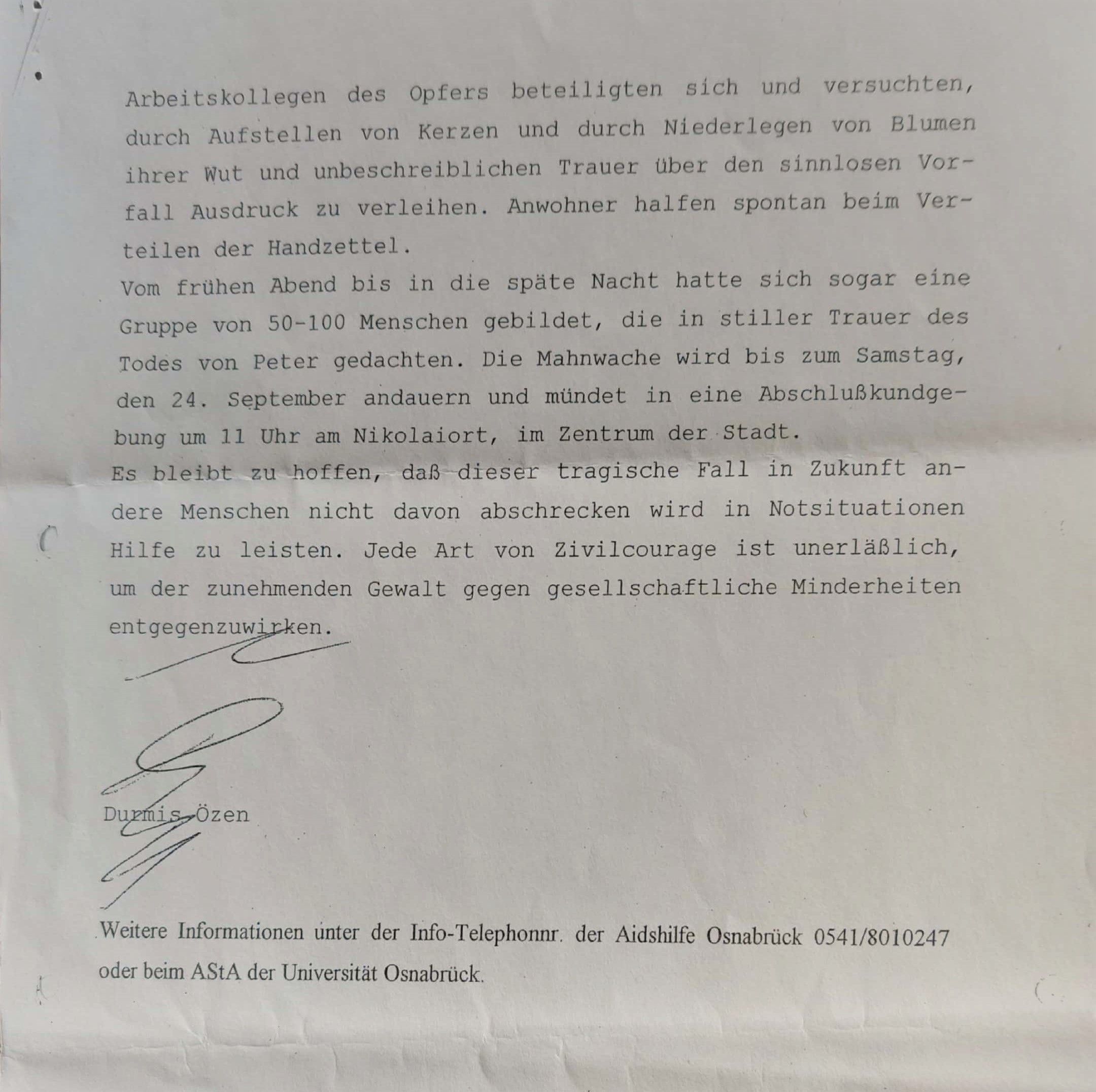 Arbeitskollegen des Opfers beteiligten sich und versuchten, durch Aufstellen von Kerzen und durch Niederlegen von Blumen ihrer Wut und unbeschreiblichen Trauer über den sinnlosen Vorfall Ausdruck zu verleihen. Anwohner halfen spontan beim Verteilen der Handzettel.

Vom frühen Abend bis in die späte Nacht hatte sich sogar eine Gruppe von 50-100 Menschen gebildet, die in stiller Trauer des Todes von Peter gedachten. Die Mahnwache wird bis zum Samstag, den 24. September andauern und mündet in eine Abschlußkundgebung um 11 Uhr am Nikolaiort, im Zentrum der Stadt.

Es bleibt zu hoffen, daß dieser tragische Fall in Zukunft andere Menschen nicht davon abschrecken wird in Notsituationen Hilfe zu leisten. Jede Art von Zivilcourage ist unerläßlich, um der zunehmenden Gewalt gegen gesellschaftliche Minderheiten entgegenzuwirken.

Durmis Özen

Weitere Informationen unter der Info-Telephonnr. der Aidshilfe Osnabrück 0541/8010247 oder beim AStA der Universität Osnabrück.